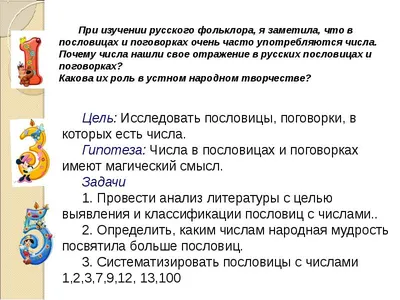 При изучении русского фольклора, я заметила, что в пословицах и поговорках очень часто употребляются числа. Почему числа нашли свое отражение в русских пословицах и поговорках?
Какова их роль в устном народном творчестве?

Цель: Исследовать пословицы, поговорки, в которых есть числа.

Гипотеза: Числа в пословицах и поговорках имеют магический смысл.

Задачи

1. Провести анализ литературы с целью выявления и классификации пословиц с числами..

2. Определить, каким числам народная мудрость посвятила больше пословиц.

3. Систематизировать пословицы с числами 1,2,3,7,9,12, 13,100